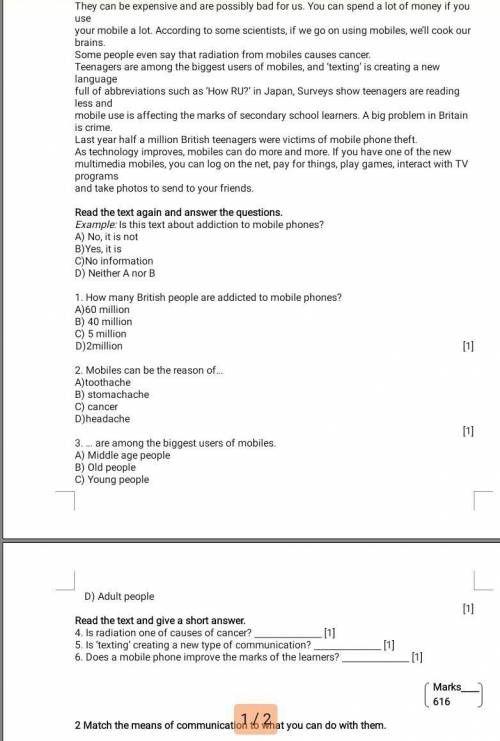 They can be expensive and are possibly bad for us. You can spend a lot of money if you use your mobile a lot. According to some scientists, if we go on using mobiles, we'll cook our brains.
Some people even say that radiation from mobiles causes cancer.
Teenagers are among the biggest users of mobiles, and 'texting' is creating a new language full of abbreviations such as 'How RU?' in Japan, Surveys show teenagers are reading less and mobile use is affecting the marks of secondary school learners. A big problem in Britain is crime.
Last year half a million British teenagers were victims of mobile phone theft.
As technology improves, mobiles can do more and more. If you have one of the new multimedia mobiles, you can log on the net, pay for things, play games, interact with TV programs and take photos to send to your friends.

Read the text again and answer the questions.
Example: Is this text about addiction to mobile phones?
A) No, it is not
B)Yes, it is
C)No information
D) Neither A nor B

1. How many British people are addicted to mobile phones?
A)60 million
B) 40 million
C) 5 million
D)2million
[1]

2. Mobiles can be the reason of...
A)toothache
B) stomachache
C) cancer
D)headache
[1]

3. ... are among the biggest users of mobiles.
A) Middle age people
B) Old people
C) Young people

D) Adult people
[1]

Read the text and give a short answer.
4. Is radiation one of causes of cancer? ____________ [1]
5. Is 'texting' creating a new type of communication? ____________ [1]
6. Does a mobile phone improve the marks of the learners? ____________ [1]

Marks____
616

2 Match the means of communication to what you can do with them.

1 / 2